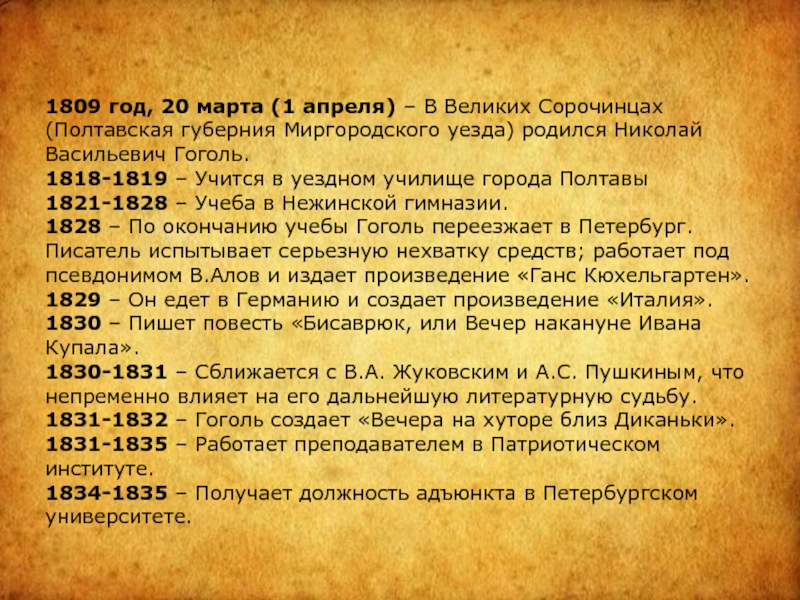 1809 год, 20 марта (1 апреля) – В Великих Сорочинцах (Полтавская губерния Миргородского уезда) родился Николай Васильевич Гоголь.

1818-1819 – Учится в уездном училище города Полтавы

1821-1828 – Учеба в Нежинской гимназии.

1828 – По окончанию учебы Гоголь переезжает в Петербург. Писатель испытывает серьезную нехватку средств; работает под псевдонимом В.Алов и издает произведение «Ганс Кюхельгартен».

1829 – Он едет в Германию и создает произведение «Италия».

1830 – Пишет повесть «Бисаврюк, или Вечер накануне Ивана Купала».

1830-1831 – Сближается с В.А. Жуковским и А.С. Пушкиным, что непременно влияет на его дальнейшую литературную судьбу.

1831-1832 – Гоголь создает «Вечера на хуторе близ Диканьки».

1831-1835 – Работает преподавателем в Патриотическом институте.

1834-1835 – Получает должность адъюнкта в Петербургском университете.